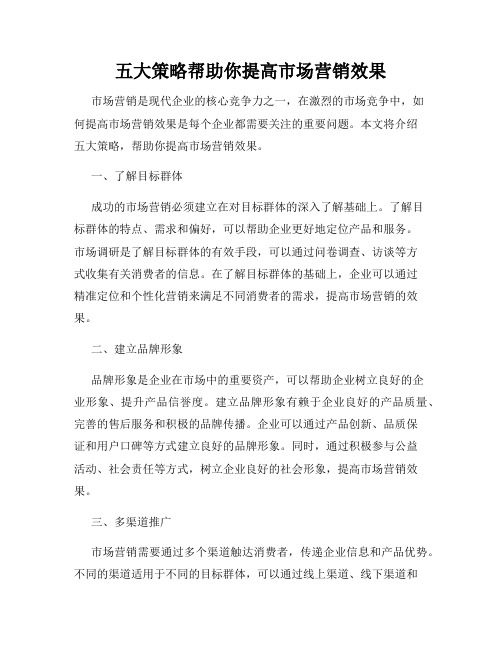 五大策略帮助你提高市场营销效果

市场营销是现代企业的核心竞争力之一，在激烈的市场竞争中，如何提高市场营销效果是每个企业都需要关注的重要问题。本文将介绍五大策略，帮助你提高市场营销效果。

一、了解目标群体

成功的市场营销必须建立在对目标群体的深入了解基础上。了解目标群体的特点、需求和偏好，可以帮助企业更好地定位产品和服务。市场调研是了解目标群体的有效手段，可以通过问卷调查、访谈等方式收集有关消费者的信息。在了解目标群体的基础上，企业可以通过精准定位和个性化营销来满足不同消费者的需求，提高市场营销的效果。

二、建立品牌形象

品牌形象是企业在市场中的重要资产，可以帮助企业树立良好的企业形象、提升产品信誉度。建立品牌形象有赖于企业良好的产品质量、完善的售后服务和积极的品牌传播。企业可以通过产品创新、品质保证和用户口碑等方式建立良好的品牌形象。同时，通过积极参与公益活动、社会责任等方式，树立企业良好的社会形象，提高市场营销效果。

三、多渠道推广

市场营销需要通过多个渠道触达消费者，传递企业信息和产品优势。不同的渠道适用于不同的目标群体，可以通过线上渠道、线下渠道和